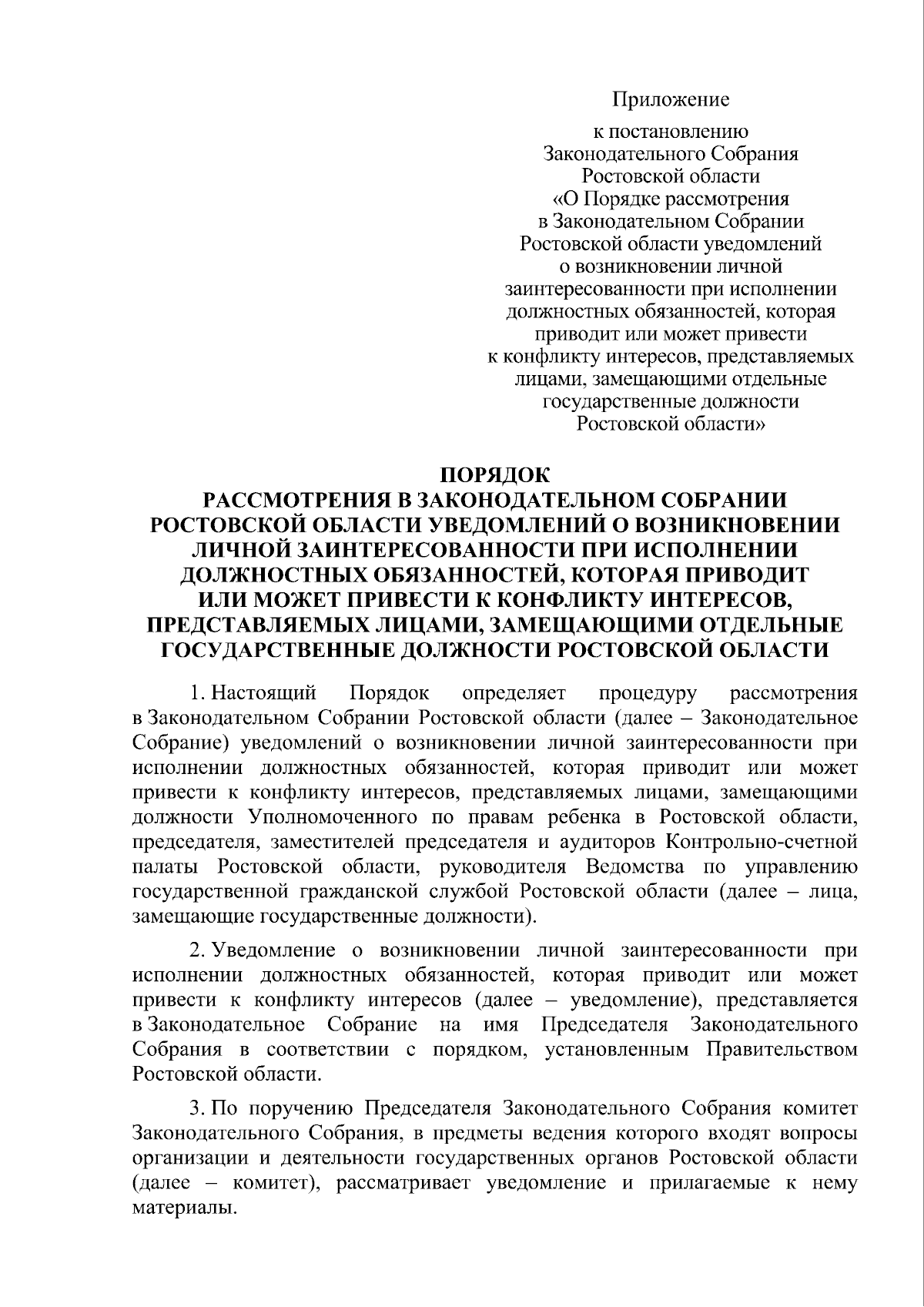 Приложение

к постановлению
Законодательного Собрания
Ростовской области
«О Порядке рассмотрения
в Законодательном Собрании
Ростовской области уведомлений
о возникновении личной
заинтересованности при исполнении
должностных обязанностей, которая
приводит или может привести
к конфликту интересов, представляемых
лицами, замещающими отдельные
государственные должности
Ростовской области»

ПОРЯДОК
РАССМОТРЕНИЯ В ЗАКОНОДАТЕЛЬНОМ СОБРАНИИ
РОСТОВСКОЙ ОБЛАСТИ УВЕДОМЛЕНИЙ О ВОЗНИКНОВЕНИИ
ЛИЧНОЙ ЗАИНТЕРЕСОВАННОСТИ ПРИ ИСПОЛНЕНИИ
ДОЛЖНОСТНЫХ ОБЯЗАННОСТЕЙ, КОТОРАЯ ПРИВОДИТ
ИЛИ МОЖЕТ ПРИВЕСТИ К КОНФЛИКТУ ИНТЕРЕСОВ,
ПРЕДСТАВЛЯЕМЫХ ЛИЦАМИ, ЗАМЕЩАЮЩИМИ ОТДЕЛЬНЫЕ
ГОСУДАРСТВЕННЫЕ ДОЛЖНОСТИ РОСТОВСКОЙ ОБЛАСТИ

1. Настоящий Порядок определяет процедуру рассмотрения в Законодательном Собрании Ростовской области (далее – Законодательное Собрание) уведомлений о возникновении личной заинтересованности при исполнении должностных обязанностей, которая приводит или может привести к конфликту интересов, представляемых лицами, замещающими должности Уполномоченного по правам ребенка в Ростовской области, председателя, заместителей председателя и аудиторов Контрольно-счетной палаты Ростовской области, руководителя Ведомства по управлению государственной гражданской службой Ростовской области (далее – лица, замещающие государственные должности).

2. Уведомление о возникновении личной заинтересованности при исполнении должностных обязанностей, которая приводит или может привести к конфликту интересов (далее – уведомление), представляется в Законодательное Собрание на имя Председателя Законодательного Собрания в соответствии с порядком, установленным Правительством Ростовской области.

3. По поручению Председателя Законодательного Собрания комитет Законодательного Собрания, в предметы ведения которого входят вопросы организации и деятельности государственных органов Ростовской области (далее – комитет), рассматривает уведомление и прилагаемые к нему материалы.